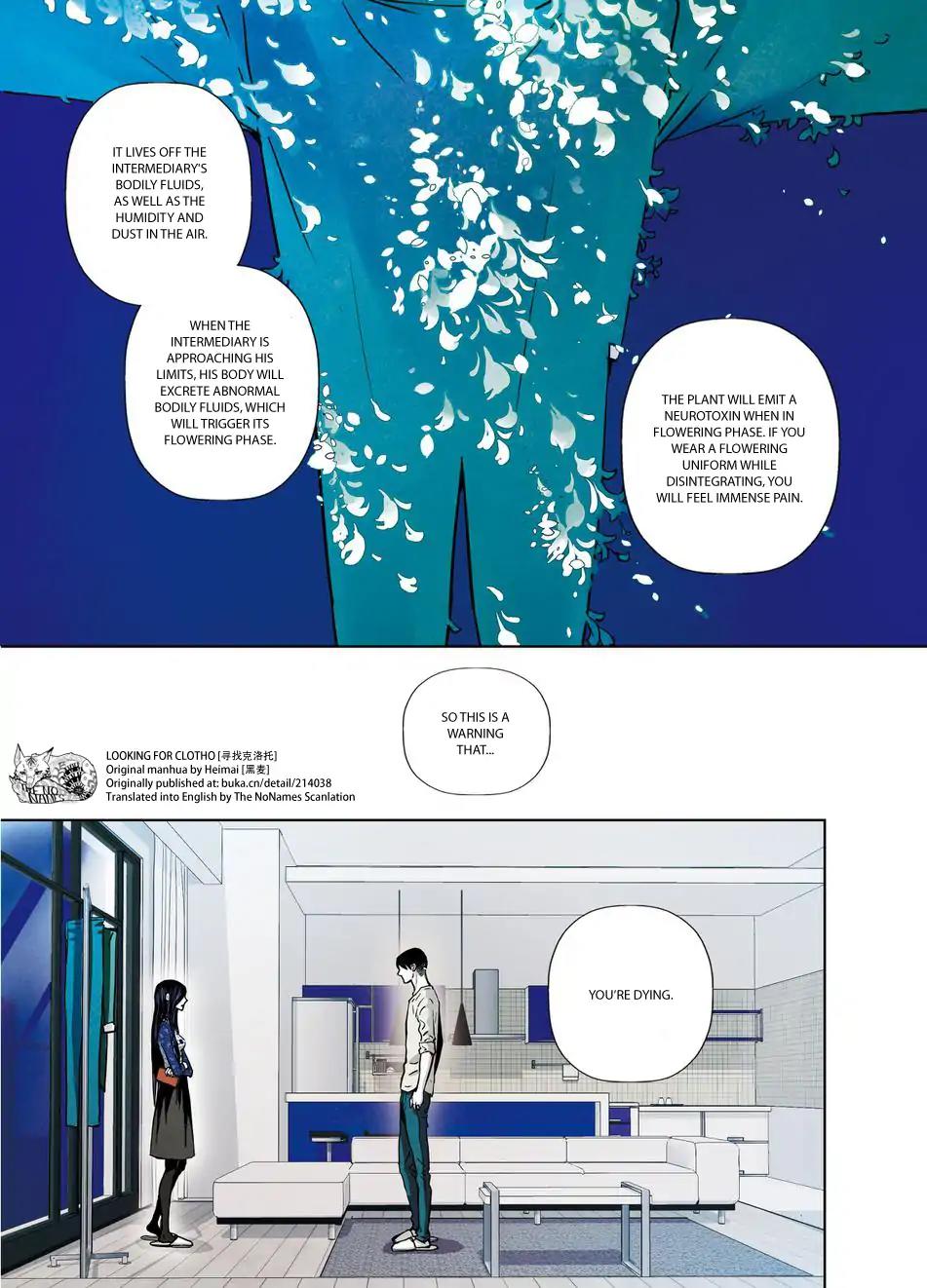 IT LIVES OFF THE INTERMEDIARY'S BODILY FLUIDS, AS WELL AS THE HUMIDITY AND DUST IN THE AIR.

WHEN THE INTERMEDIARY IS APPROACHING HIS LIMITS, HIS BODY WILL EXCRETE ABNORMAL BODILY FLUIDS, WHICH WILL TRIGGER ITS FLOWERING PHASE.

THE PLANT WILL EMIT A NEUROTOXIN WHEN IN FLOWERING PHASE. IF YOU WEAR A FLOWERING UNIFORM WHILE DISINTEGRATING, YOU WILL FEEL IMMENSE PAIN.

SO THIS IS A WARNING THAT...

LOOKING FOR CLOTHO [寻找克洛托]
Original manhua by Heimai [黑麦]
Originally published at: buka.cn/detail/214038
Translated into English by The NoNames Scanlation

YOU'RE DYING.